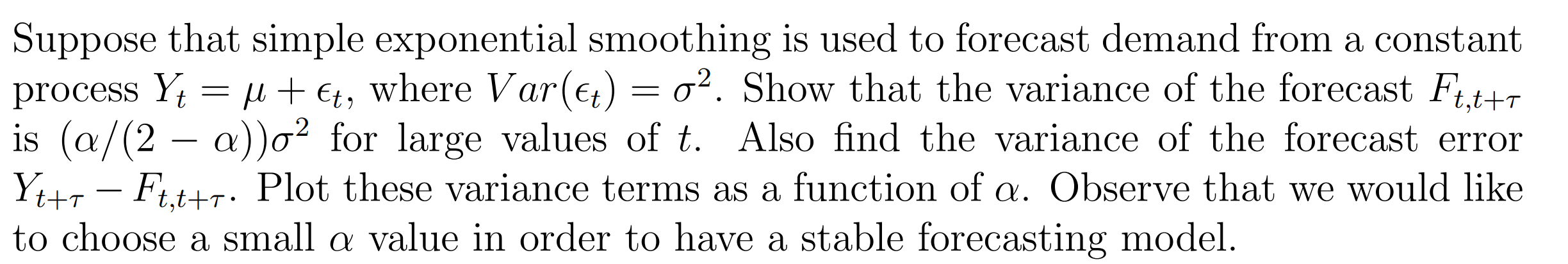 Suppose that simple exponential smoothing is used to forecast demand from a constant process $Y_t = \mu + \epsilon_t$, where $Var(\epsilon_t) = \sigma^2$. Show that the variance of the forecast $F_{t,t+\tau}$ is $(\alpha/(2-\alpha))\sigma^2$ for large values of $t$. Also find the variance of the forecast error $Y_{t+\tau} - F_{t,t+\tau}$. Plot these variance terms as a function of $\alpha$. Observe that we would like to choose a small $\alpha$ value in order to have a stable forecasting model.